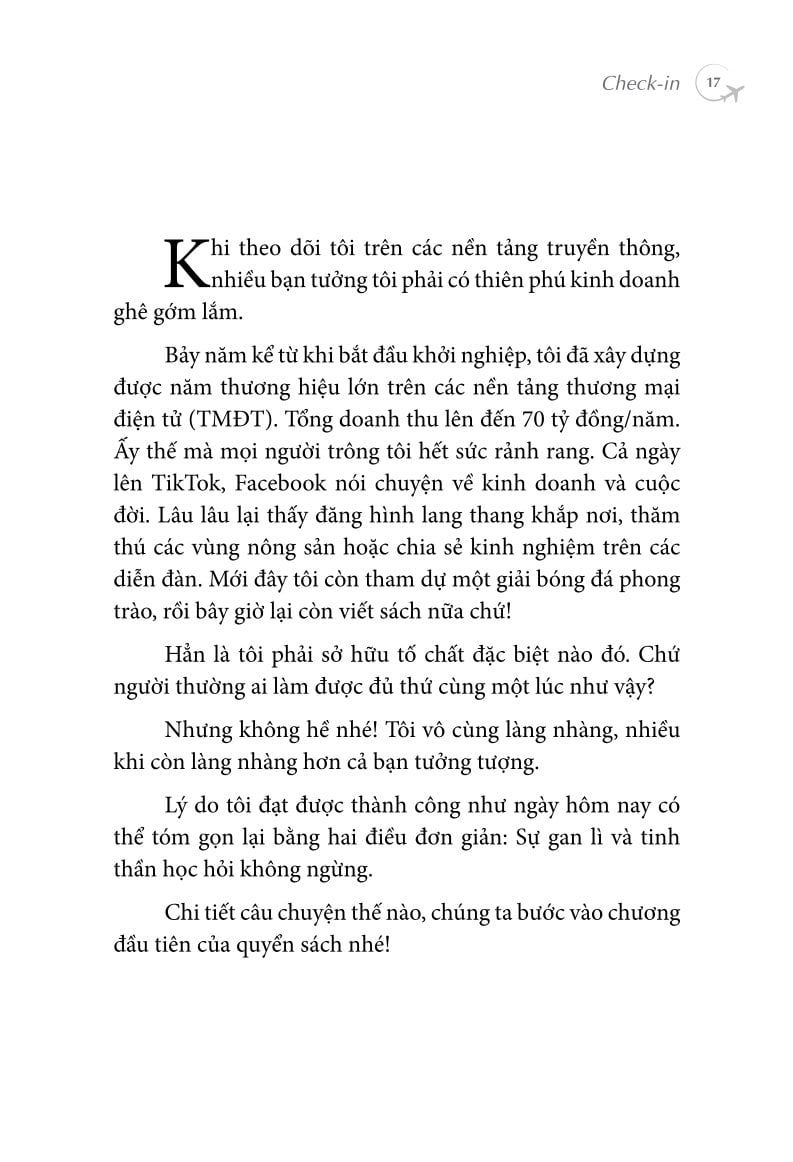 Check-in 17

Khi theo dõi tôi trên các nền tảng truyền thông, nhiều bạn tưởng tôi phải có thiên phú kinh doanh ghê gớm lắm.

Bảy năm kể từ khi bắt đầu khởi nghiệp, tôi đã xây dựng được năm thương hiệu lớn trên các nền tảng thương mại điện tử (TMĐT). Tổng doanh thu lên đến 70 tỷ đồng/năm. Ấy thế mà mọi người trông tôi hết sức rảnh rang. Cả ngày lên TikTok, Facebook nói chuyện về kinh doanh và cuộc đời. Lâu lâu lại thấy đăng hình lang thang khắp nơi, thăm thú các vùng nông sản hoặc chia sẻ kinh nghiệm trên các diễn đàn. Mới đây tôi còn tham dự một giải bóng đá phong trào, rồi bây giờ lại còn viết sách nữa chứ!

Hẳn là tôi phải sở hữu tố chất đặc biệt nào đó. Chứ người thường ai làm được đủ thứ cùng một lúc như vậy?

Nhưng không hề nhé! Tôi vô cùng làng nhàng, nhiều khi còn làng nhàng hơn cả bạn tưởng tượng.

Lý do tôi đạt được thành công như ngày hôm nay có thể tóm gọn lại bằng hai điều đơn giản: Sự gan lì và tinh thần học hỏi không ngừng.

Chi tiết câu chuyện thế nào, chúng ta bước vào chương đầu tiên của quyển sách nhé!